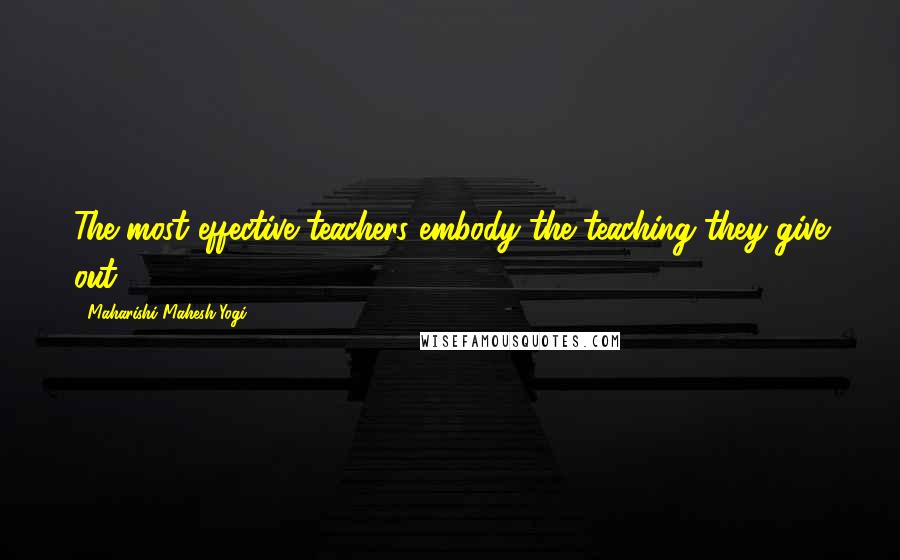 The most effective teachers embody the teaching they give out.

Maharishi Mahesh Yogi

WISEFAMOUSQUOTES.COM